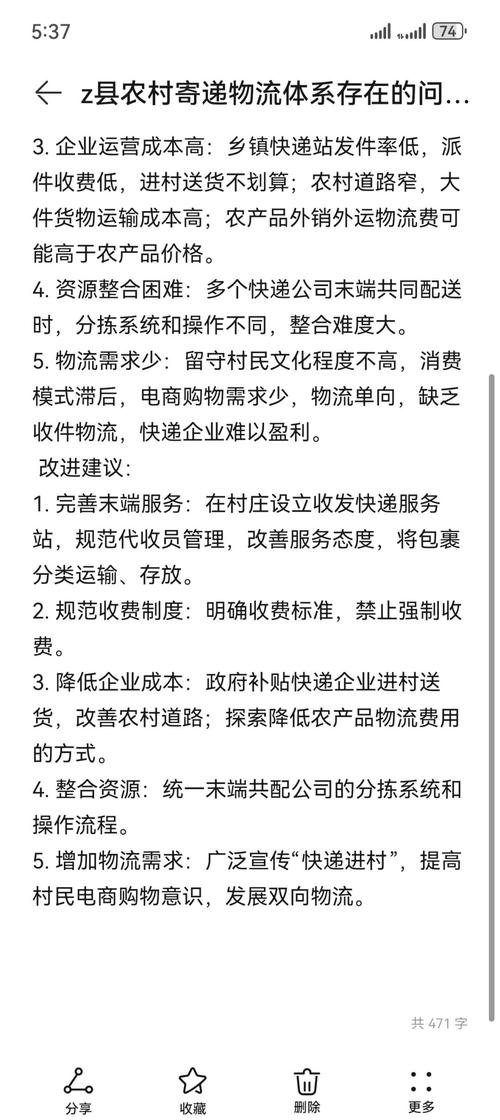 5:37 74

z县农村寄递物流体系存在的问...

3. 企业运营成本高：乡镇快递站发件率低，派件收费低，进村送货不划算；农村道路窄，大件货物运输成本高；农产品外销外运物流费可能高于农产品价格。
4. 资源整合困难：多个快递公司末端共同配送时，分拣系统和操作不同，整合难度大。
5. 物流需求少：留守村民文化程度不高，消费模式滞后，电商购物需求少，物流单向，缺乏收件物流，快递企业难以盈利。
改进建议：
1. 完善末端服务：在村庄设立收发快递服务站，规范代收员管理，改善服务态度，将包裹分类运输、存放。
2. 规范收费制度：明确收费标准，禁止强制收费。
3. 降低企业成本：政府补贴快递企业进村送货，改善农村道路；探索降低农产品物流费用的方式。
4. 整合资源：统一末端共配公司的分拣系统和操作流程。
5. 增加物流需求：广泛宣传“快递进村”，提高村民电商购物意识，发展双向物流。

共 471 字

分享 收藏 删除 更多